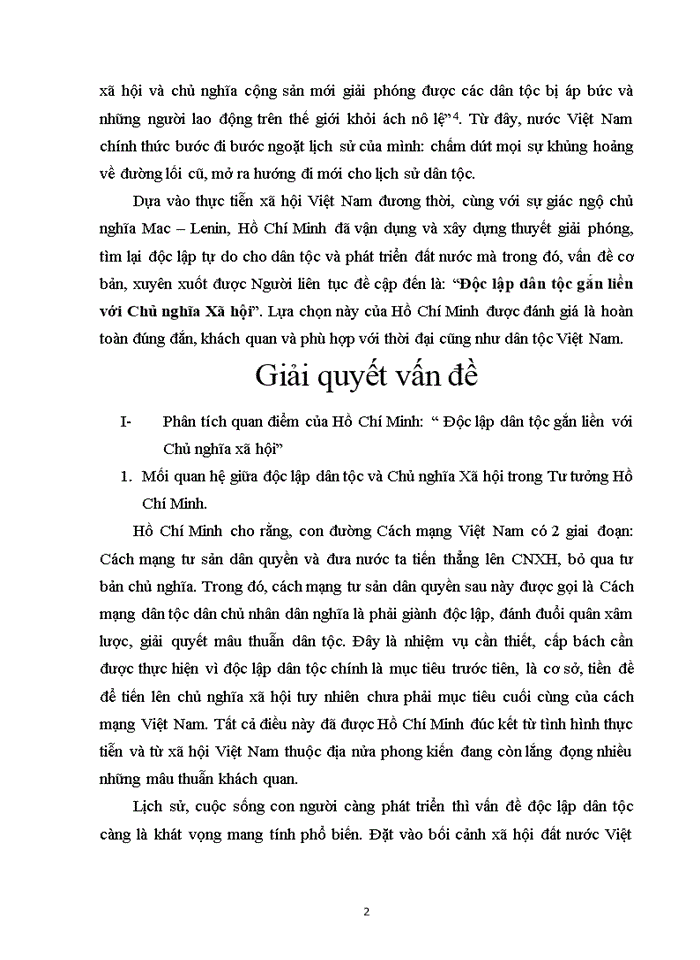 xã hội và chủ nghĩa cộng sản mới giải phóng được các dân tộc bị áp bức và những người lao động trên thế giới khỏi ách nô lệ"$^4$. Từ đây, nước Việt Nam chính thức bước đi bước ngoặt lịch sử của mình: chấm dứt mọi sự khủng hoảng về đường lối cũ, mở ra hướng đi mới cho lịch sử dân tộc.

Dựa vào thực tiễn xã hội Việt Nam đương thời, cùng với sự giác ngộ chủ nghĩa Mac – Lenin, Hồ Chí Minh đã vận dụng và xây dựng thuyết giải phóng, tìm lại độc lập tự do cho dân tộc và phát triển đất nước mà trong đó, vấn đề cơ bản, xuyên xuốt được Người liên tục đề cập đến là: "Độc lập dân tộc gắn liền với Chủ nghĩa Xã hội". Lựa chọn này của Hồ Chí Minh được đánh giá là hoàn toàn đúng đắn, khách quan và phù hợp với thời đại cũng như dân tộc Việt Nam.

Giải quyết vấn đề

I- Phân tích quan điểm của Hồ Chí Minh: " Độc lập dân tộc gắn liền với Chủ nghĩa xã hội"

1. Mối quan hệ giữa độc lập dân tộc và Chủ nghĩa Xã hội trong Tư tưởng Hồ Chí Minh.

Hồ Chí Minh cho rằng, con đường Cách mạng Việt Nam có 2 giai đoạn: Cách mạng tư sản dân quyền và đưa nước ta tiến thẳng lên CNXH, bỏ qua tư bản chủ nghĩa. Trong đó, cách mạng tư sản dân quyền sau này được gọi là Cách mạng dân tộc dân chủ nhân dân nghĩa là phải giành độc lập, đánh đuổi quân xâm lược, giải quyết mâu thuẫn dân tộc. Đây là nhiệm vụ cần thiết, cấp bách cần được thực hiện vì độc lập dân tộc chính là mục tiêu trước tiên, là cơ sở, tiền đề để tiến lên chủ nghĩa xã hội tuy nhiên chưa phải mục tiêu cuối cùng của cách mạng Việt Nam. Tất cả điều này đã được Hồ Chí Minh đúc kết từ tình hình thực tiễn và từ xã hội Việt Nam thuộc địa nửa phong kiến đang còn lắng đọng nhiều những mâu thuẫn khách quan.

Lịch sử, cuộc sống con người càng phát triển thì vấn đề độc lập dân tộc càng là khát vọng mang tính phổ biến. Đặt vào bối cảnh xã hội đất nước Việt

2